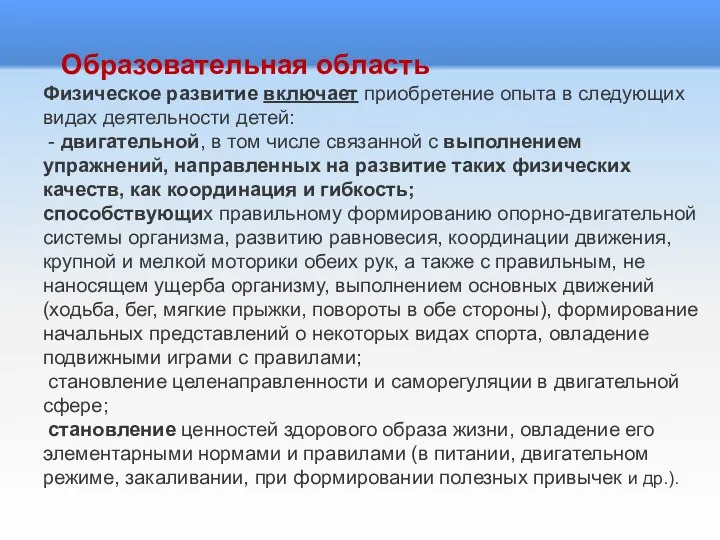 Образовательная область

Физическое развитие включает приобретение опыта в следующих видах деятельности детей:
 - двигательной, в том числе связанной с выполнением упражнений, направленных на развитие таких физических качеств, как координация и гибкость;
способствующих правильному формированию опорно-двигательной системы организма, развитию равновесия, координации движения, крупной и мелкой моторики обеих рук, а также с правильным, не наносящем ущерба организму, выполнением основных движений (ходьба, бег, мягкие прыжки, повороты в обе стороны), формирование начальных представлений о некоторых видах спорта, овладение подвижными играми с правилами;
 становление целенаправленности и саморегуляции в двигательной сфере;
 становление ценностей здорового образа жизни, овладение его элементарными нормами и правилами (в питании, двигательном режиме, закаливании, при формировании полезных привычек и др.).